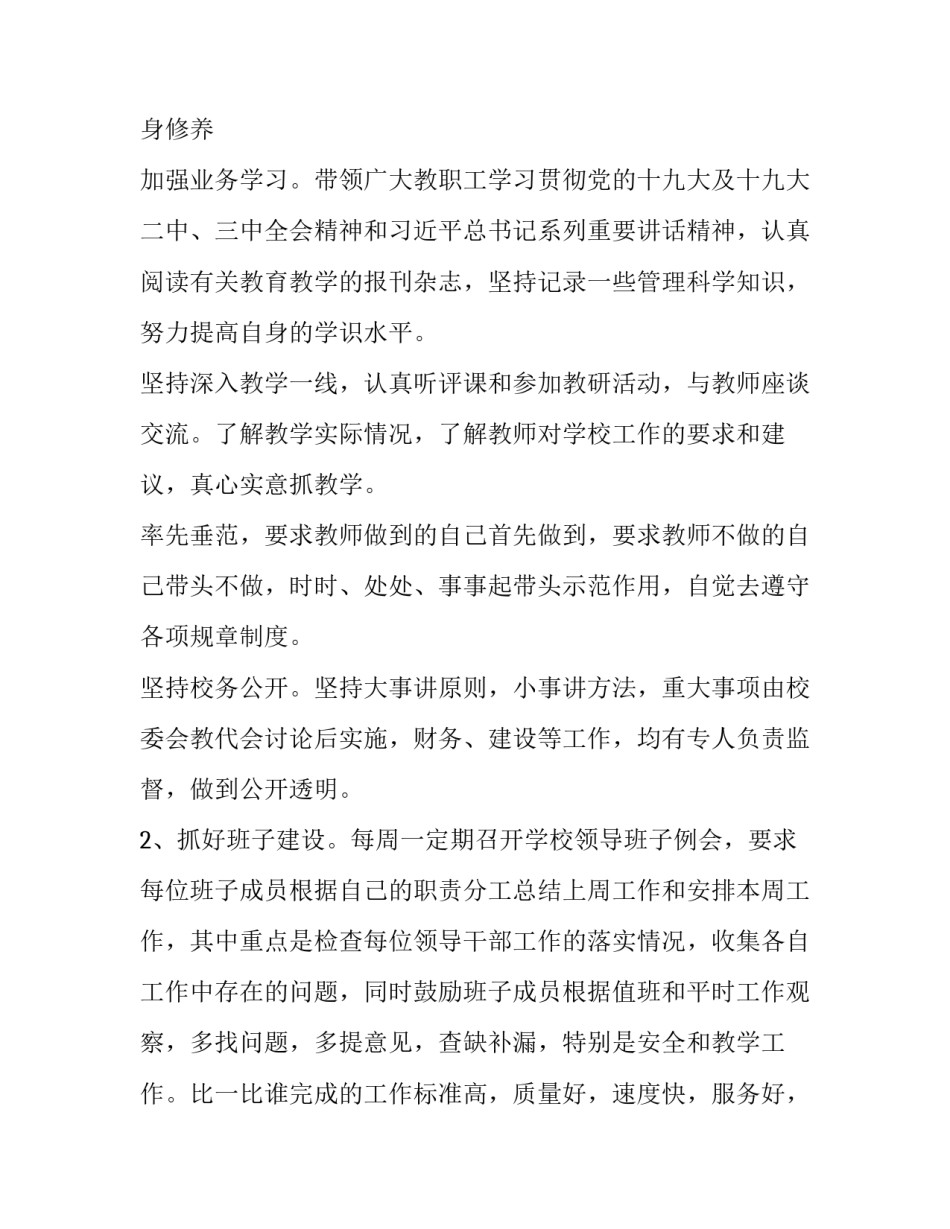 身修养

加强业务学习。带领广大教职工学习贯彻党的十九大及十九大二中、三中全会精神和习近平总书记系列重要讲话精神，认真阅读有关教育教学的报刊杂志，坚持记录一些管理科学知识，努力提高自身的学识水平。

坚持深入教学一线，认真听评课和参加教研活动，与教师座谈交流。了解教学实际情况，了解教师对学校工作的要求和建议，真心实意抓教学。

率先垂范，要求教师做到的自己首先做到，要求教师不做的自己带头不做，时时、处处、事事起带头示范作用，自觉去遵守各项规章制度。

坚持校务公开。坚持大事讲原则，小事讲方法，重大事项由校委会教代会讨论后实施，财务、建设等工作，均有专人负责监督，做到公开透明。

2、抓好班子建设。每周一定期召开学校领导班子例会，要求每位班子成员根据自己的职责分工总结上周工作和安排本周工作，其中重点是检查每位领导干部工作的落实情况，收集各自工作中存在的问题，同时鼓励班子成员根据值班和平时工作观察，多找问题，多提意见，查缺补漏，特别是安全和教学工作。比一比谁完成的工作标准高，质量好，速度快，服务好，